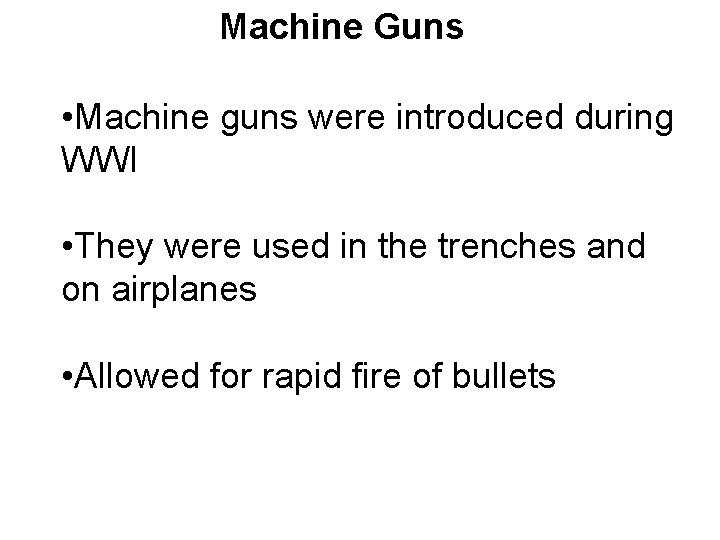 Machine Guns

• Machine guns were introduced during WWI

• They were used in the trenches and on airplanes

• Allowed for rapid fire of bullets